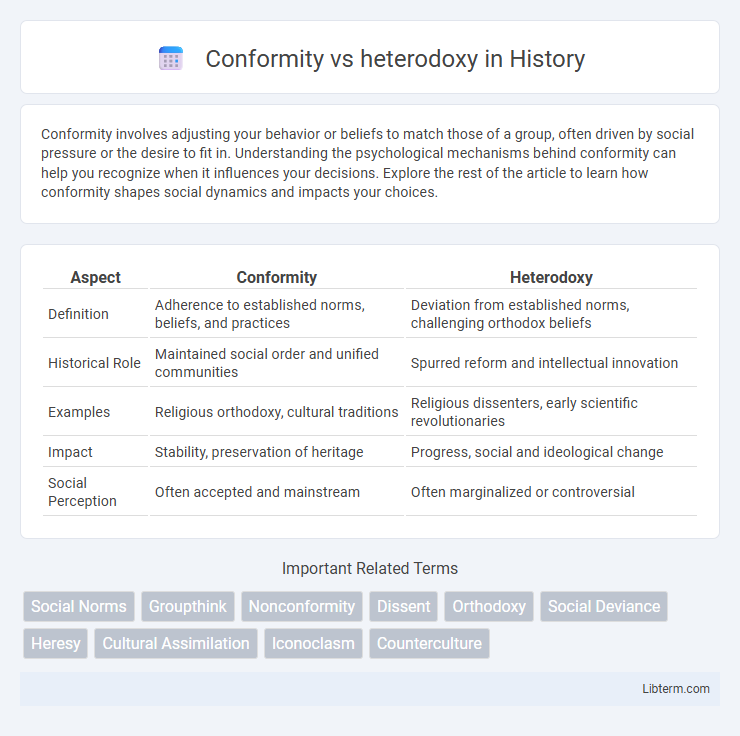 Conformity vs heterodoxy in History

Conformity involves adjusting your behavior or beliefs to match those of a group, often driven by social pressure or the desire to fit in. Understanding the psychological mechanisms behind conformity can help you recognize when it influences your decisions. Explore the rest of the article to learn how conformity shapes social dynamics and impacts your choices.

| Aspect | Conformity | Heterodoxy |
|---|---|---|
| Definition | Adherence to established norms, beliefs, and practices | Deviation from established norms, challenging orthodox beliefs |
| Historical Role | Maintained social order and unified communities | Spurred reform and intellectual innovation |
| Examples | Religious orthodoxy, cultural traditions | Religious dissenters, early scientific revolutionaries |
| Impact | Stability, preservation of heritage | Progress, social and ideological change |
| Social Perception | Often accepted and mainstream | Often marginalized or controversial |

Important Related Terms

Social Norms
Groupthink
Nonconformity
Dissent
Orthodoxy
Social Deviance
Heresy
Cultural Assimilation
Iconoclasm
Counterculture

Libterm.com